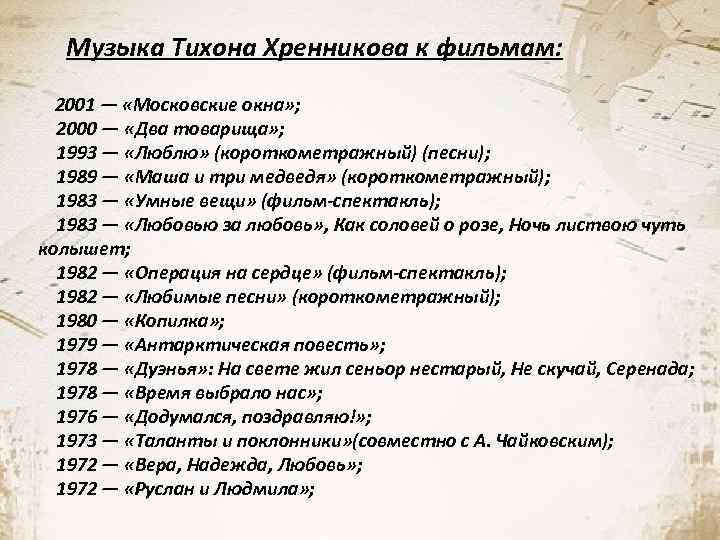 Музыка Тихона Хренникова к фильмам:

2001 — «Московские окна»;
2000 — «Два товарища»;
1993 — «Люблю» (короткометражный) (песни);
1989 — «Маша и три медведя» (короткометражный);
1983 — «Умные вещи» (фильм-спектакль);
1983 — «Любовью за любовь», Как соловей о розе, Ночь листвою чуть колышет;
1982 — «Операция на сердце» (фильм-спектакль);
1982 — «Любимые песни» (короткометражный);
1980 — «Копилка»;
1979 — «Антарктическая повесть»;
1978 — «Дуэнья»: На свете жил сеньор нестарый, Не скучай, Серенада;
1978 — «Время выбрало нас»;
1976 — «Додумался, поздравляю!»;
1973 — «Таланты и поклонники»(совместно с А. Чайковским);
1972 — «Вера, Надежда, Любовь»;
1972 — «Руслан и Людмила»;